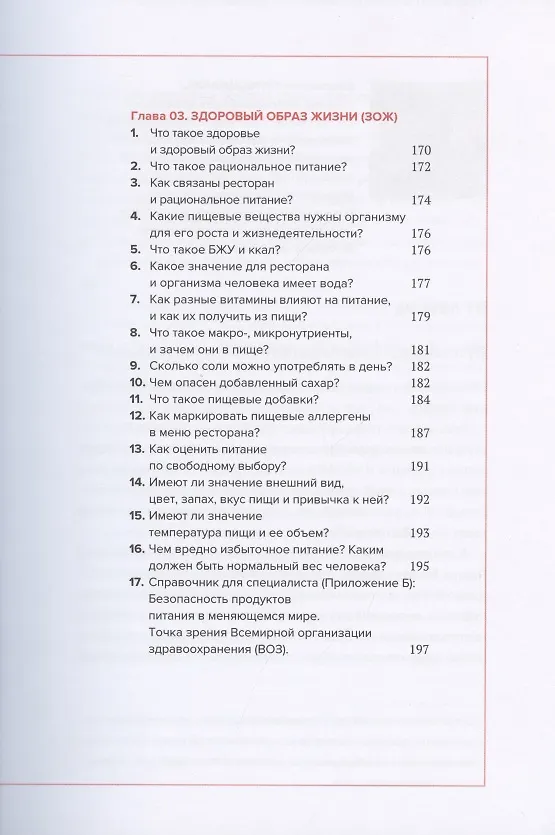 Глава 03. ЗДОРОВЫЙ ОБРАЗ ЖИЗНИ (ЗОЖ)

1. Что такое здоровье и здоровый образ жизни? 170
2. Что такое рациональное питание? 172
3. Как связаны ресторан и рациональное питание? 174
4. Какие пищевые вещества нужны организму для его роста и жизнедеятельности? 176
5. Что такое БЖУ и ккал? 176
6. Какое значение для ресторана и организма человека имеет вода? 177
7. Как разные витамины влияют на питание, и как их получить из пищи? 179
8. Что такое макро-, микронутриенты, и зачем они в пище? 181
9. Сколько соли можно употреблять в день? 182
10. Чем опасен добавленный сахар? 182
11. Что такое пищевые добавки? 184
12. Как маркировать пищевые аллергены в меню ресторана? 187
13. Как оценить питание по свободному выбору? 191
14. Имеют ли значение внешний вид, цвет, запах, вкус пищи и привычка к ней? 192
15. Имеют ли значение температура пищи и ее объем? 193
16. Чем вредно избыточное питание? Каким должен быть нормальный вес человека? 195
17. Справочник для специалиста (Приложение Б): Безопасность продуктов питания в меняющемся мире. Точка зрения Всемирной организации здравоохранения (ВОЗ). 197